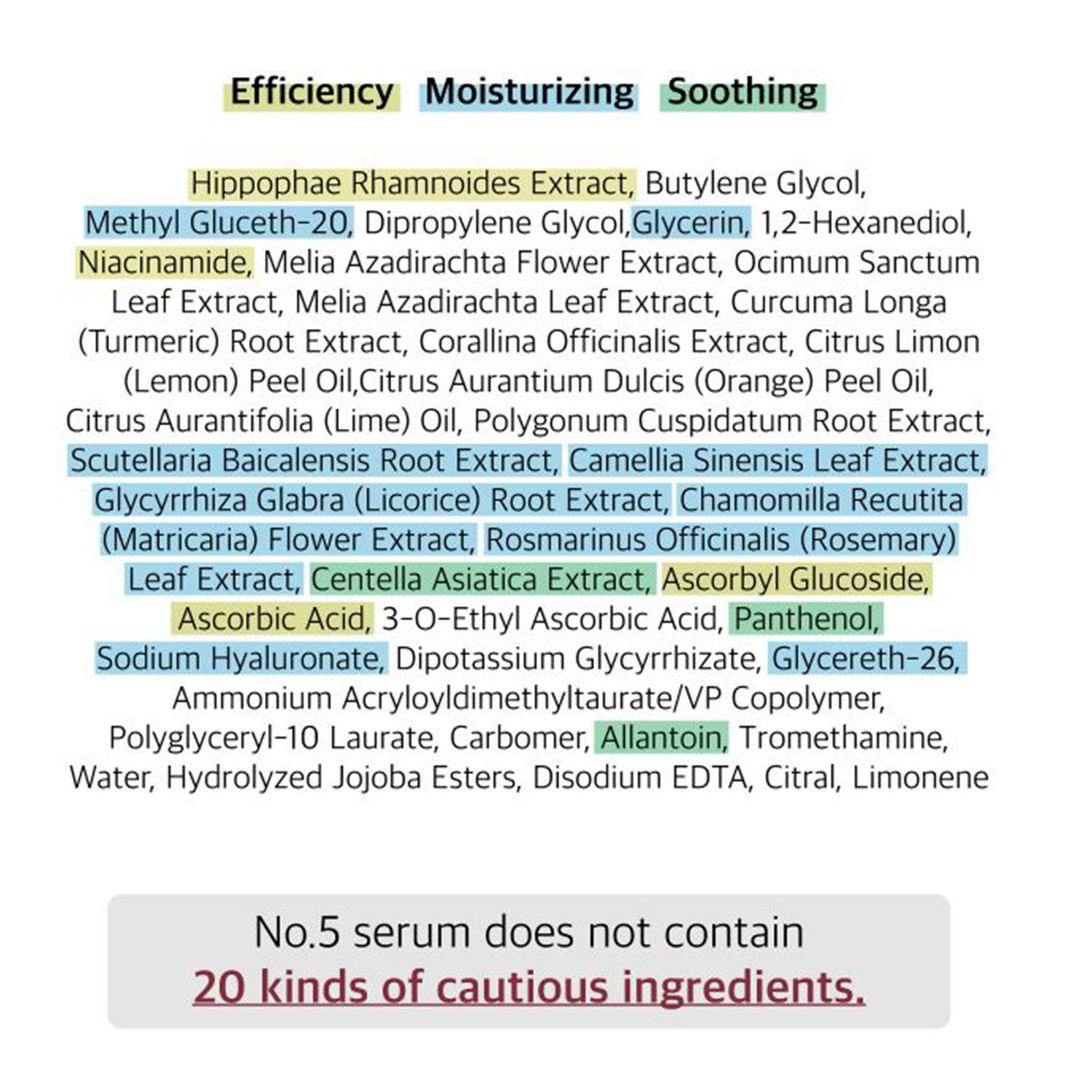 Efficiency Moisturizing Soothing

Hippophae Rhamnoides Extract, Butylene Glycol, Methyl Gluceth-20, Dipropylene Glycol,Glycerin, 1,2-Hexanediol, Niacinamide, Melia Azadirachta Flower Extract, Ocimum Sanctum Leaf Extract, Melia Azadirachta Leaf Extract, Curcuma Longa (Turmeric) Root Extract, Corallina Officinalis Extract, Citrus Limon (Lemon) Peel Oil,Citrus Aurantium Dulcis (Orange) Peel Oil, Citrus Aurantifolia (Lime) Oil, Polygonum Cuspidatum Root Extract, Scutellaria Baicalensis Root Extract, Camellia Sinensis Leaf Extract, Glycyrrhiza Glabra (Licorice) Root Extract, Chamomilla Recutita (Matricaria) Flower Extract, Rosmarinus Officinalis (Rosemary) Leaf Extract, Centella Asiatica Extract, Ascorbyl Glucoside, Ascorbic Acid, 3-O-Ethyl Ascorbic Acid, Panthenol, Sodium Hyaluronate, Dipotassium Glycyrrhizate, Glycereth-26, Ammonium Acryloyldimethyltaurate/VP Copolymer, Polyglyceryl-10 Laurate, Carbomer, Allantoin, Tromethamine, Water, Hydrolyzed Jojoba Esters, Disodium EDTA, Citral, Limonene

No.5 serum does not contain
20 kinds of cautious ingredients.